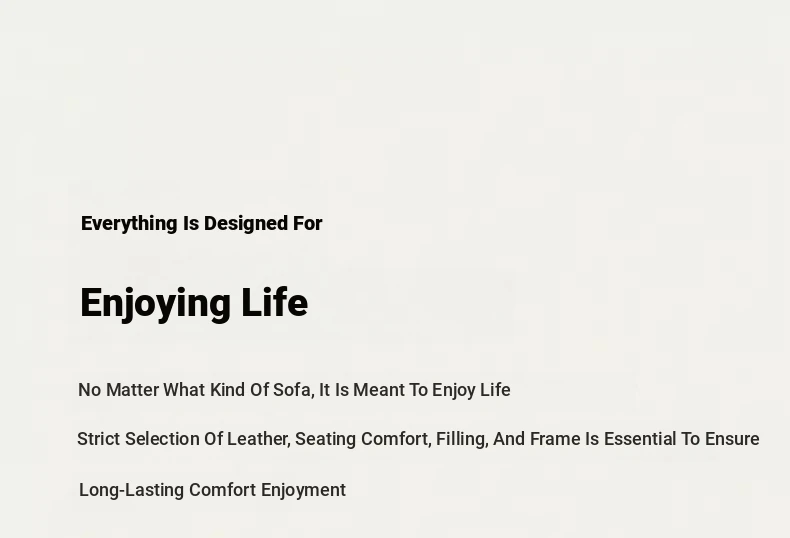 Everything Is Designed For

Enjoying Life

No Matter What Kind Of Sofa, It Is Meant To Enjoy Life

Strict Selection Of Leather, Seating Comfort, Filling, And Frame Is Essential To Ensure Long-Lasting Comfort Enjoyment